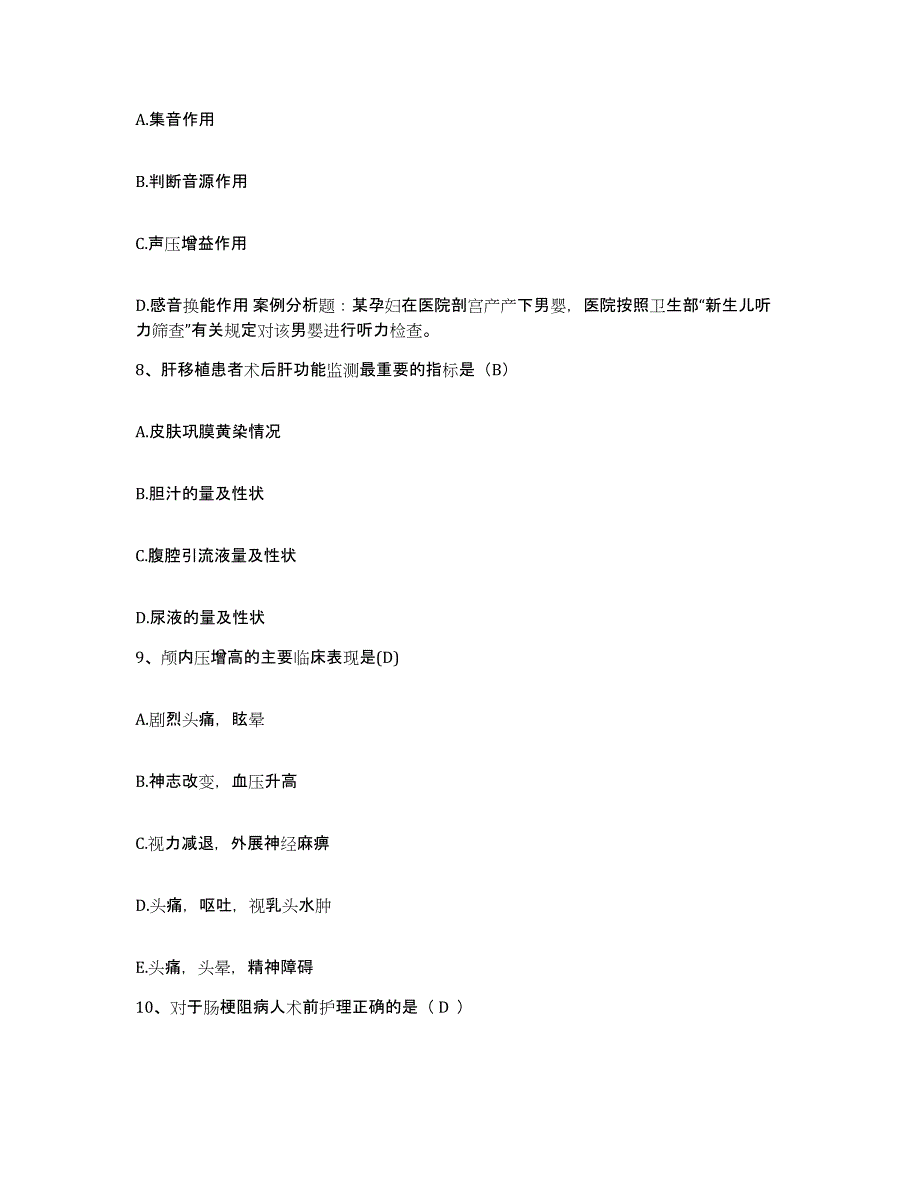 A.集音作用

B.判断音源作用

C.声压增益作用

D.感音换能作用 案例分析题：某孕妇在医院剖宫产产下男婴，医院按照卫生部“新生儿听力筛查”有关规定对该男婴进行听力检查。

8、肝移植患者术后肝功能监测最重要的指标是（B）

A.皮肤巩膜黄染情况

B.胆汁的量及性状

C.腹腔引流液量及性状

D.尿液的量及性状

9、颅内压增高的主要临床表现是(D)

A.剧烈头痛，眩晕

B.神志改变，血压升高

C.视力减退，外展神经麻痹

D.头痛，呕吐，视乳头水肿

E.头痛，头晕，精神障碍

10、对于肠梗阻病人术前护理正确的是（ D ）